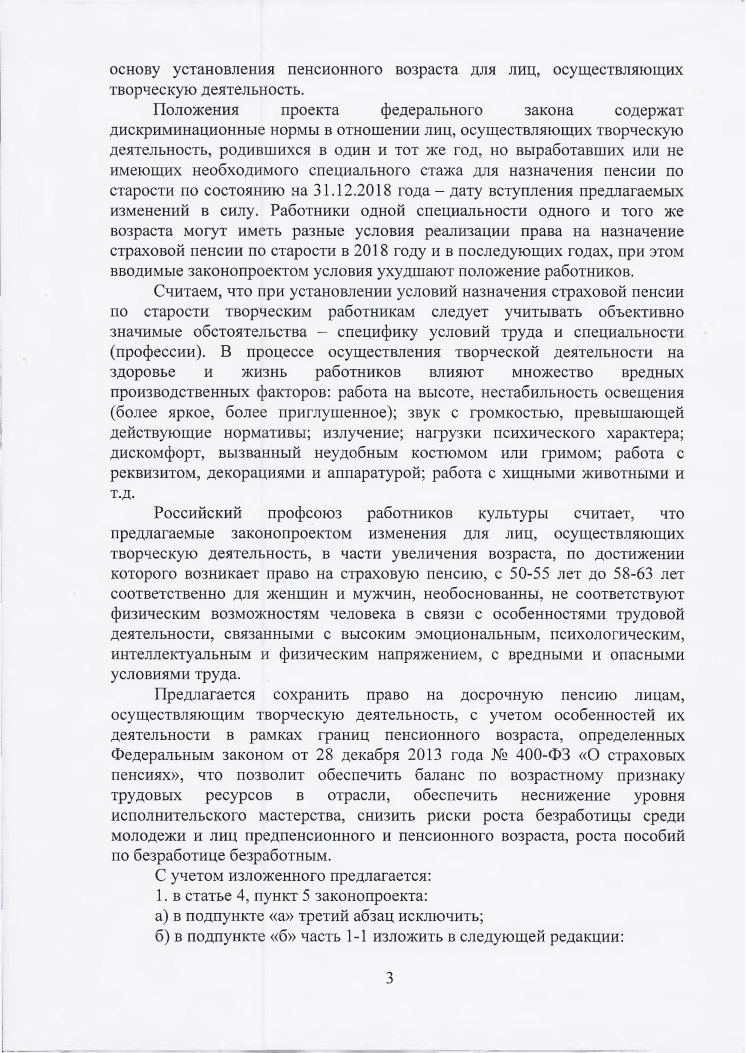 основу установления пенсионного возраста для лиц, осуществляющих творческую деятельность.

Положения проекта федерального закона содержат дискриминационные нормы в отношении лиц, осуществляющих творческую деятельность, родившихся в один и тот же год, но выработавших или не имеющих необходимого специального стажа для назначения пенсии по старости по состоянию на 31.12.2018 года – дату вступления предлагаемых изменений в силу. Работники одной специальности одного и того же возраста могут иметь разные условия реализации права на назначение страховой пенсии по старости в 2018 году и в последующих годах, при этом вводимые законопроектом условия ухудшают положение работников.

Считаем, что при установлении условий назначения страховой пенсии по старости творческим работникам следует учитывать объективно значимые обстоятельства – специфику условий труда и специальности (профессии). В процессе осуществления творческой деятельности на здоровье и жизнь работников влияют множество вредных производственных факторов: работа на высоте, нестабильность освещения (более яркое, более приглушенное); звук с громкостью, превышающей действующие нормативы; излучение; нагрузки психического характера; дискомфорт, вызванный неудобным костюмом или гримом; работа с реквизитом, декорациями и аппаратурой; работа с хищными животными и т.д.

Российский профсоюз работников культуры считает, что предлагаемые законопроектом изменения для лиц, осуществляющих творческую деятельность, в части увеличения возраста, по достижении которого возникает право на страховую пенсию, с 50-55 лет до 58-63 лет соответственно для женщин и мужчин, необоснованны, не соответствуют физическим возможностям человека в связи с особенностями трудовой деятельности, связанными с высоким эмоциональным, психологическим, интеллектуальным и физическим напряжением, с вредными и опасными условиями труда.

Предлагается сохранить право на досрочную пенсию лицам, осуществляющим творческую деятельность, с учетом особенностей их деятельности в рамках границ пенсионного возраста, определенных Федеральным законом от 28 декабря 2013 года № 400-ФЗ «О страховых пенсиях», что позволит обеспечить баланс по возрастному признаку трудовых ресурсов в отрасли, обеспечить неснижение уровня исполнительского мастерства, снизить риски роста безработицы среди молодежи и лиц предпенсионного и пенсионного возраста, роста пособий по безработице безработным.

С учетом изложенного предлагается:
1. в статье 4, пункт 5 законопроекта:
а) в подпункте «а» третий абзац исключить;
б) в подпункте «б» часть 1-1 изложить в следующей редакции:

3